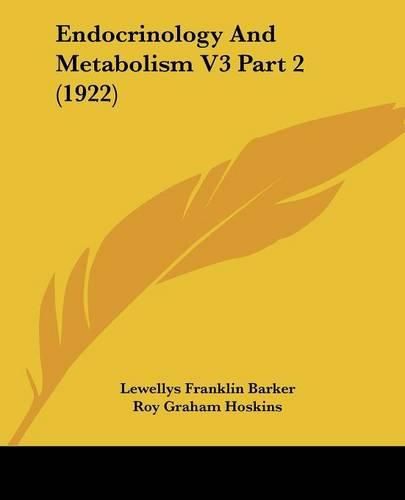 Endocrinology And Metabolism V3 Part 2 (1922)

Lewellys Franklin Barker
Roy Graham Hoskins